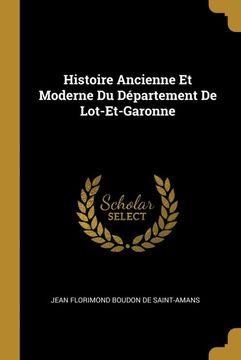 Histoire Ancienne Et Moderne Du Département De Lot-Et-Garonne

Scholar SELECT

JEAN FLORIMOND BOUDON DE SAINT-AMANS